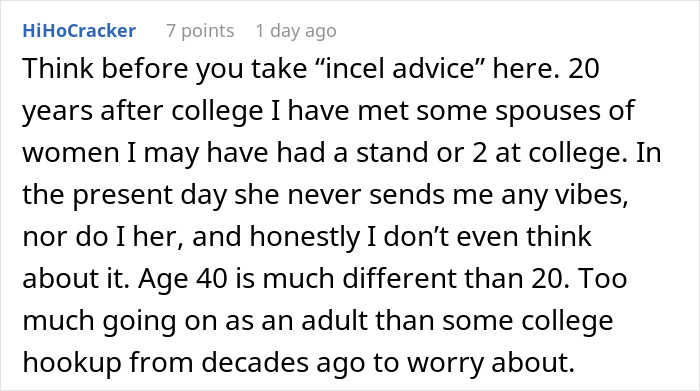 HiHoCracker 7 points 1 day ago

Think before you take “incel advice” here. 20 years after college I have met some spouses of women I may have had a stand or 2 at college. In the present day she never sends me any vibes, nor do I her, and honestly I don’t even think about it. Age 40 is much different than 20. Too much going on as an adult than some college hookup from decades ago to worry about.